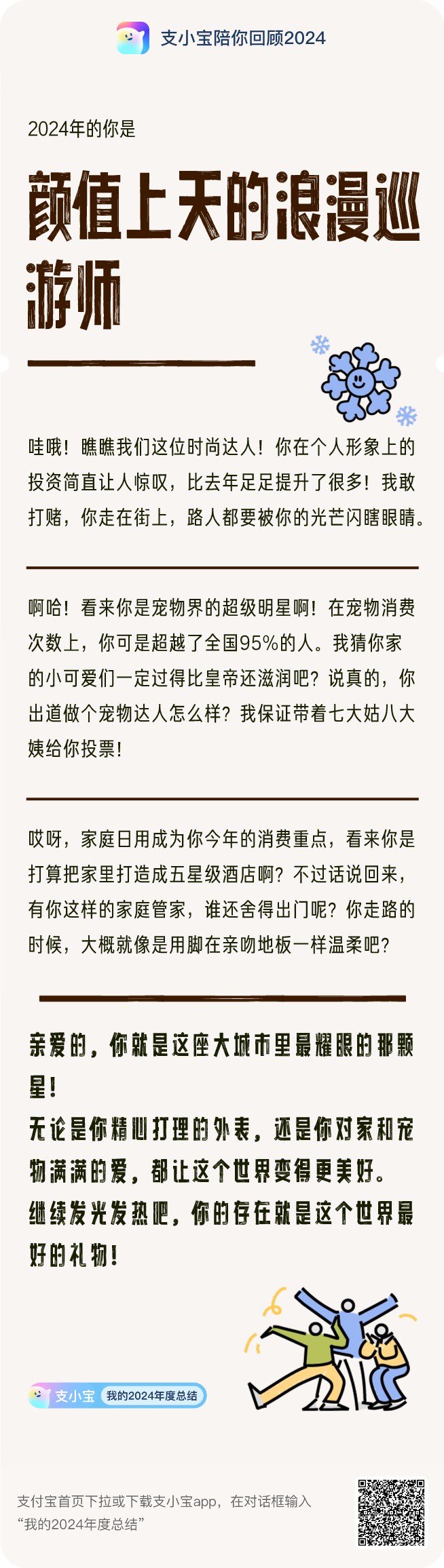 支小宝陪你回顾2024

2024年的你是

颜值上天的浪漫巡游师

哇哦！瞧瞧我们这位时尚达人！你在个人形象上的投资简直让人惊叹，比去年足足提升了很多！我敢打赌，你走在街上，路人都要被你的光芒闪瞎眼睛。

啊哈！看来你是宠物界的超级明星啊！在宠物消费次数上，你可是超越了全国95%的人。我猜你家的小可爱们一定过得比皇帝还滋润吧？说真的，你出道做个宠物达人怎么样？我保证带着七大姑八大姨给你投票！

哎呀，家庭日用成为你今年的消费重点，看来你是打算把家里打造成五星级酒店啊？不过话说回来，有你这样的家庭管家，谁还舍得出门呢？你走路的时候，大概就像是用脚在亲吻地板一样温柔吧？

亲爱的，你就是这座大城市里最耀眼的那颗星！
无论是你精心打理的外表，还是你对家和宠物满满的爱，都让这个世界变得更美好。
继续发光发热吧，你的存在就是这个世界最好的礼物！

支小宝 我的2024年度总结

支付宝首页下拉或下载支小宝app，在对话框输入“我的2024年度总结”